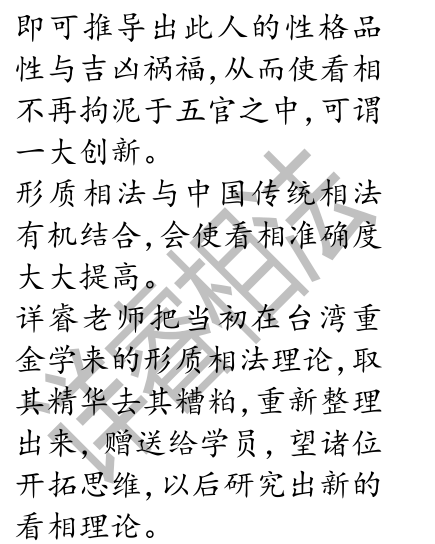 即可推导出此人的性格品性与吉凶祸福,从而使看相不再拘泥于五官之中,可谓一大创新。

形质相法与中国传统相法有机结合,会使看相准确度大大提高。

详睿老师把当初在台湾重金学来的形质相法理论,取其精华去其糟粕,重新整理出来,赠送给学员,望诸位开拓思维,以后研究出新的看相理论。

详睿相法